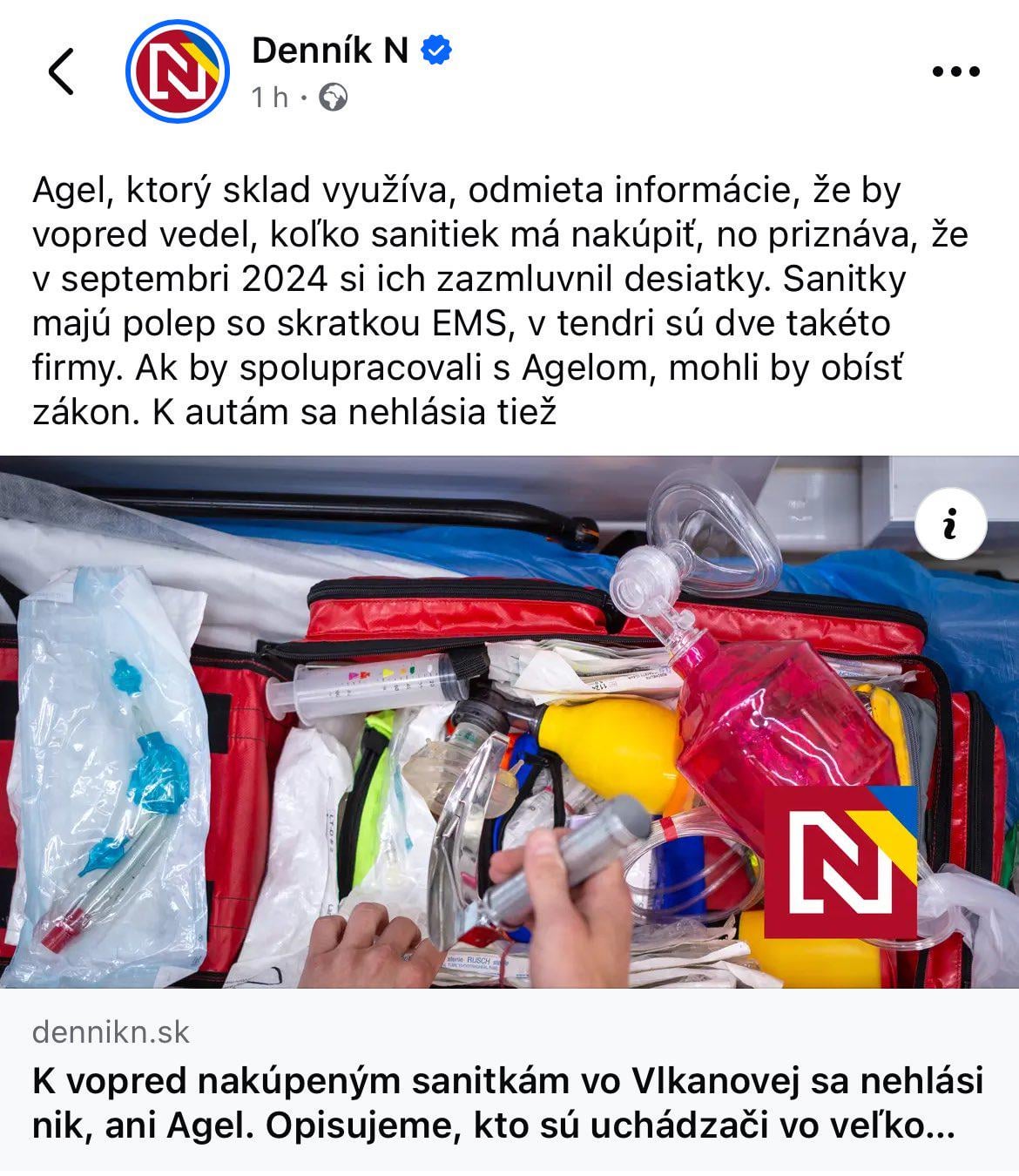 Denník N
1 h ·

Agel, ktorý sklad využíva, odmieta informácie, že by vopred vedel, koľko sanitiek má nakúpiť, no priznáva, že v septembri 2024 si ich zazmluvnil desiatky. Sanitky majú polep so skratkou EMS, v tendri sú dve takéto firmy. Ak by spolupracovali s Agelom, mohli by obísť zákon. K autám sa nehlásia tiež

i

RUSCH

N

dennikn.sk
K vopred nakúpeným sanitkám vo Vlkanovej sa nehlási nik, ani Agel. Opisujeme, kto sú uchádzači vo veľko...